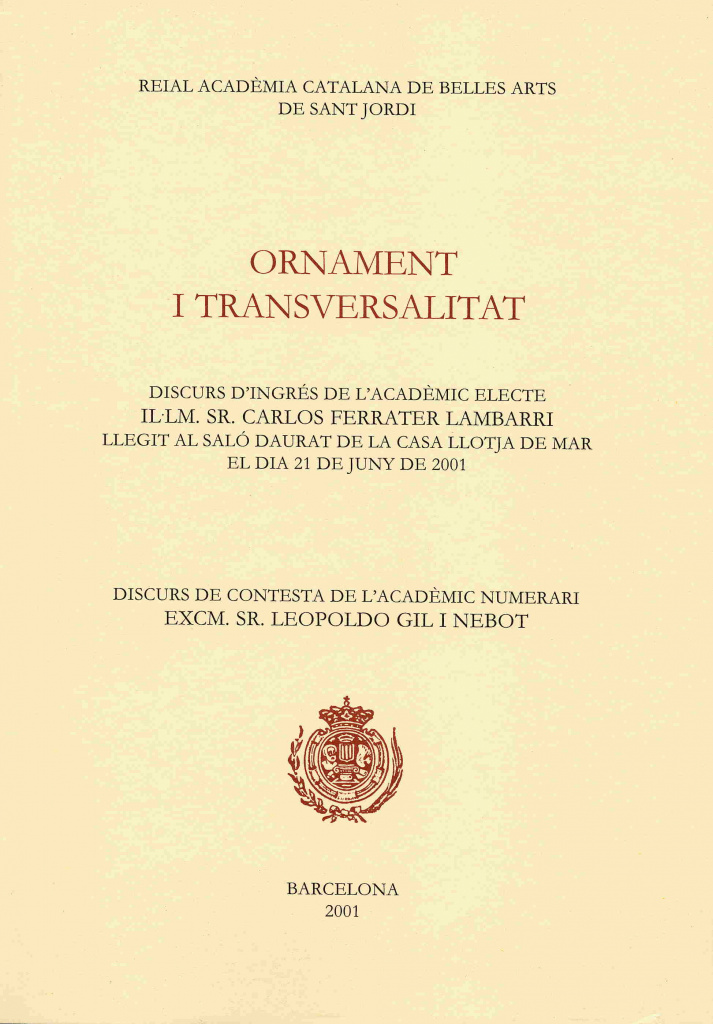 REIAL ACADÈMIA CATALANA DE BELLES ARTS
DE SANT JORDI

ORNAMENT
I TRANSVERSALITAT

DISCURS D'INGRÉS DE L'ACADÈMIC ELECTE
IL·LM. SR. CARLOS FERRATER LAMBARRI
LLEGIT AL SALÓ DAURAT DE LA CASA LLOTJA DE MAR
EL DIA 21 DE JUNY DE 2001

DISCURS DE CONTESTA DE L'ACADÈMIC NUMERARI
EXCM. SR. LEOPOLDO GIL I NEBOT

BARCELONA
2001